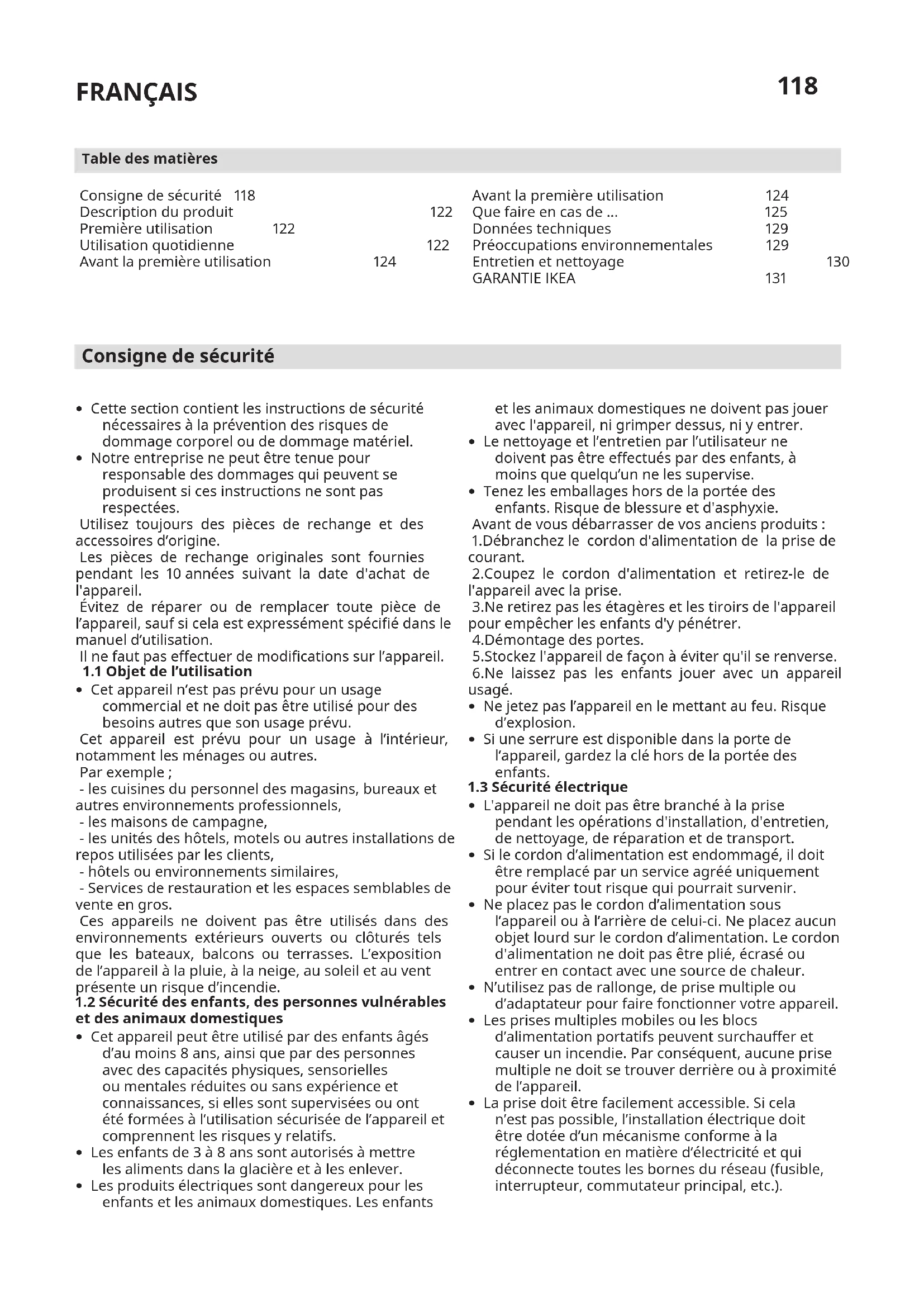 FRANÇAIS 118

Table des matières

Consigne de sécurité 118
Description du produit 122
Première utilisation 122
Utilisation quotidienne 122
Avant la première utilisation 124

Avant la première utilisation 124
Que faire en cas de ... 125
Données techniques 129
Préoccupations environnementales 129
Entretien et nettoyage 130
GARANTIE IKEA 131

Consigne de sécurité

• Cette section contient les instructions de sécurité nécessaires à la prévention des risques de dommage corporel ou de dommage matériel.
• Notre entreprise ne peut être tenue pour responsable des dommages qui peuvent se produisent si ces instructions ne sont pas respectées.
Utilisez toujours des pièces de rechange et des accessoires d'origine.
Les pièces de rechange originales sont fournies pendant les 10 années suivant la date d'achat de l'appareil.
Évitez de réparer ou de remplacer toute pièce de l'appareil, sauf si cela est expressément spécifié dans le manuel d'utilisation.
Il ne faut pas effectuer de modifications sur l'appareil.
1.1 Objet de l'utilisation
• Cet appareil n'est pas prévu pour un usage commercial et ne doit pas être utilisé pour des besoins autres que son usage prévu.
Cet appareil est prévu pour un usage à l'intérieur, notamment les ménages ou autres.
Par exemple ;
- les cuisines du personnel des magasins, bureaux et autres environnements professionnels,
- les maisons de campagne,
- les unités des hôtels, motels ou autres installations de repos utilisées par les clients,
- hôtels ou environnements similaires,
- Services de restauration et les espaces semblables de vente en gros.
Ces appareils ne doivent pas être utilisés dans des environnements extérieurs ouverts ou clôturés tels que les bateaux, balcons ou terrasses. L'exposition de l'appareil à la pluie, à la neige, au soleil et au vent présente un risque d'incendie.
1.2 Sécurité des enfants, des personnes vulnérables et des animaux domestiques
• Cet appareil peut être utilisé par des enfants âgés d'au moins 8 ans, ainsi que par des personnes avec des capacités physiques, sensorielles ou mentales réduites ou sans expérience et connaissances, si elles sont supervisées ou ont été formées à l'utilisation sécurisée de l'appareil et comprennent les risques y relatifs.
• Les enfants de 3 à 8 ans sont autorisés à mettre les aliments dans la glacière et à les enlever.
• Les produits électriques sont dangereux pour les enfants et les animaux domestiques. Les enfants et les animaux domestiques ne doivent pas jouer avec l'appareil, ni grimper dessus, ni y entrer.
• Le nettoyage et l'entretien par l'utilisateur ne doivent pas être effectués par des enfants, à moins que quelqu'un ne les supervise.
• Tenez les emballages hors de la portée des enfants. Risque de blessure et d'asphyxie.
Avant de vous débarrasser de vos anciens produits :
1.Débranchez le cordon d'alimentation de la prise de courant.
2.Coupez le cordon d'alimentation et retirez-le de l'appareil avec la prise.
3.Ne retirez pas les étagères et les tiroirs de l'appareil pour empêcher les enfants d'y pénétrer.
4.Démontage des portes.
5.Stockez l'appareil de façon à éviter qu'il se renverse.
6.Ne laissez pas les enfants jouer avec un appareil usagé.
• Ne jetez pas l'appareil en le mettant au feu. Risque d'explosion.
• Si une serrure est disponible dans la porte de l'appareil, gardez la clé hors de la portée des enfants.
1.3 Sécurité électrique
• L'appareil ne doit pas être branché à la prise pendant les opérations d'installation, d'entretien, de nettoyage, de réparation et de transport.
• Si le cordon d'alimentation est endommagé, il doit être remplacé par un service agréé uniquement pour éviter tout risque qui pourrait survenir.
• Ne placez pas le cordon d'alimentation sous l'appareil ou à l'arrière de celui-ci. Ne placez aucun objet lourd sur le cordon d'alimentation. Le cordon d'alimentation ne doit pas être plié, écrasé ou entrer en contact avec une source de chaleur.
• N'utilisez pas de rallonge, de prise multiple ou d'adaptateur pour faire fonctionner votre appareil.
• Les prises multiples mobiles ou les blocs d'alimentation portatifs peuvent surchauffer et causer un incendie. Par conséquent, aucune prise multiple ne doit se trouver derrière ou à proximité de l'appareil.
• La prise doit être facilement accessible. Si cela n'est pas possible, l'installation électrique doit être dotée d'un mécanisme conforme à la réglementation en matière d'électricité et qui déconnecte toutes les bornes du réseau (fusible, interrupteur, commutateur principal, etc.).